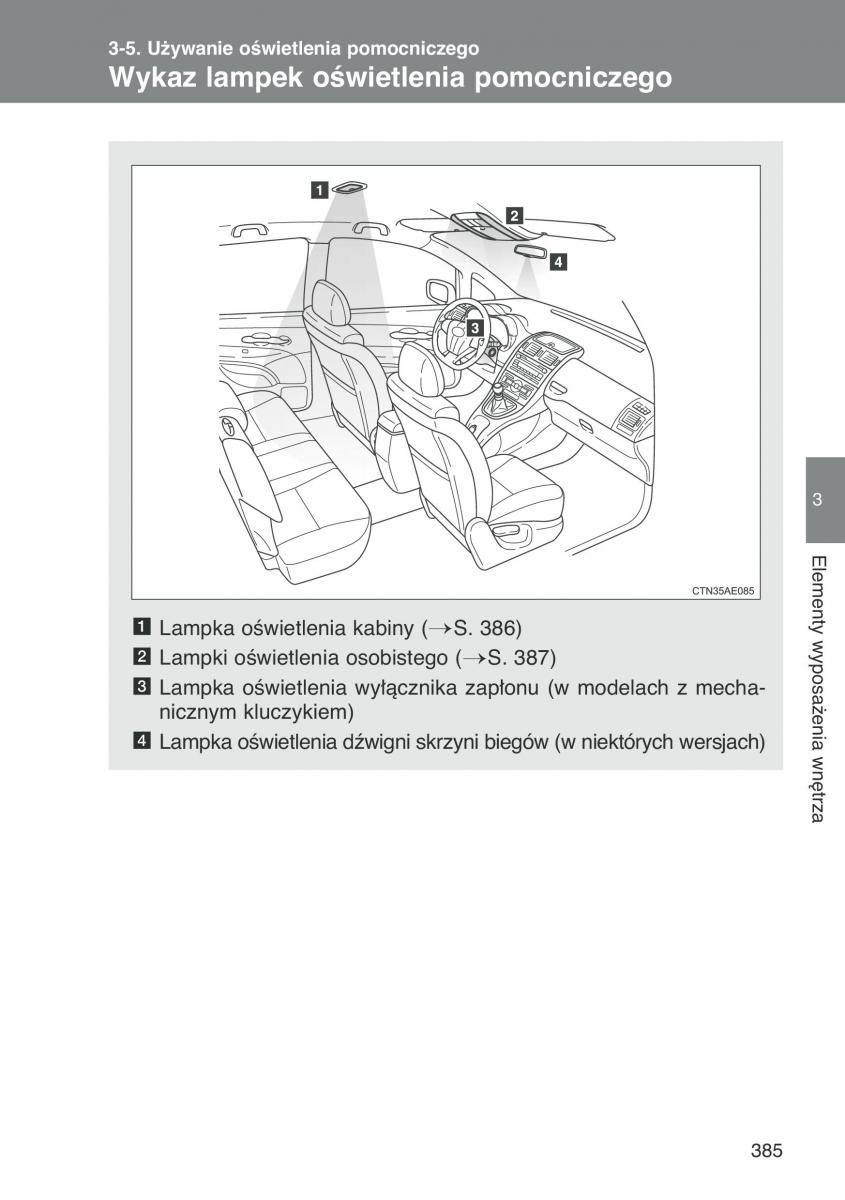 3-5. Używanie oświetlenia pomocniczego
Wykaz lampek oświetlenia pomocniczego

1
2
4
3
CTN35AE085

1 Lampka oświetlenia kabiny (→S. 386)
2 Lampki oświetlenia osobistego (→S. 387)
3 Lampka oświetlenia wyłącznika zapłonu (w modelach z mechanicznym kluczykiem)
4 Lampka oświetlenia dźwigni skrzyni biegów (w niektórych wersjach)

3
Elementy wyposażenia wnętrza

385